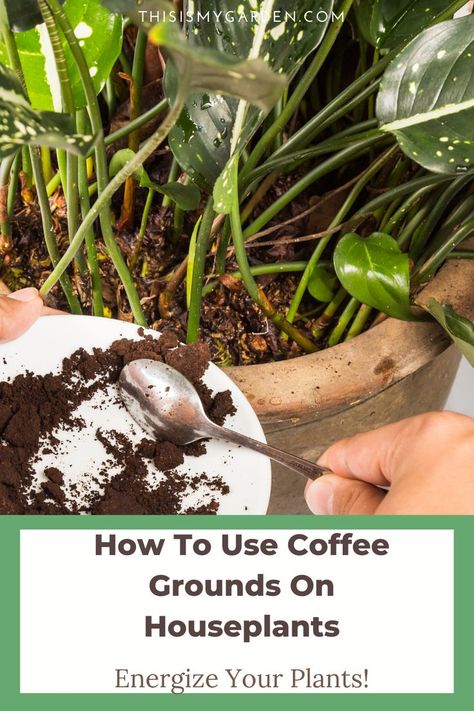 THISISMYGARDEN.COM

How To Use Coffee Grounds On Houseplants

Energize Your Plants!